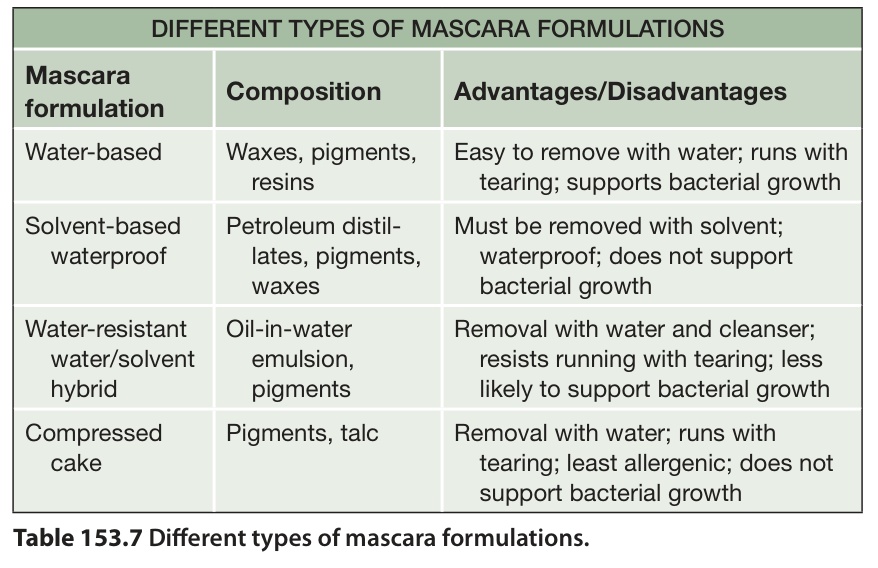 DIFFERENT TYPES OF MASCARA FORMULATIONS

| Mascara formulation | Composition | Advantages/Disadvantages |
|---|---|---|
| Water-based | Waxes, pigments, resins | Easy to remove with water; runs with tearing; supports bacterial growth |
| Solvent-based waterproof | Petroleum distillates, pigments, waxes | Must be removed with solvent; waterproof; does not support bacterial growth |
| Water-resistant water/solvent hybrid | Oil-in-water emulsion, pigments | Removal with water and cleanser; resists running with tearing; less likely to support bacterial growth |
| Compressed cake | Pigments, talc | Removal with water; runs with tearing; least allergenic; does not support bacterial growth |

Table 153.7 Different types of mascara formulations.